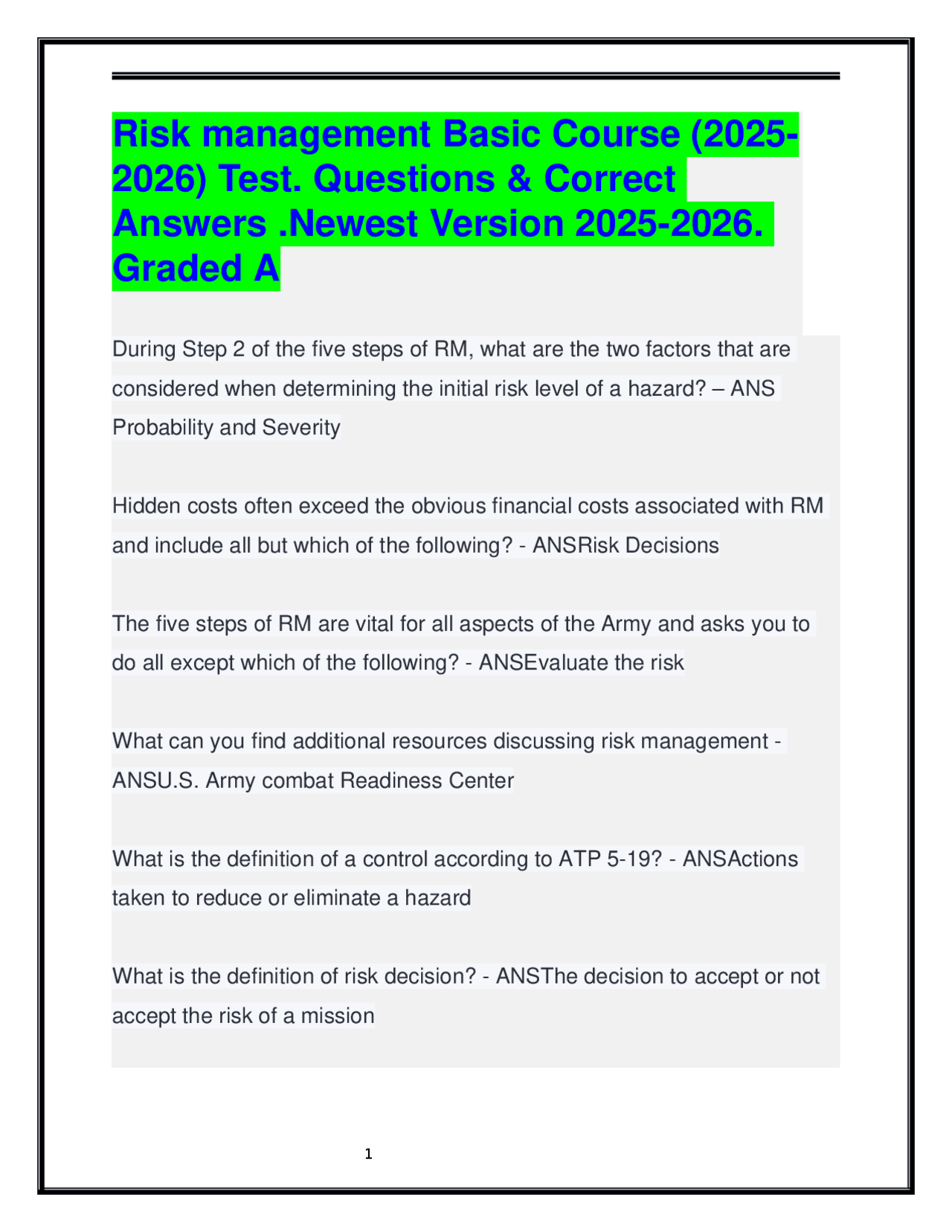 Risk management Basic Course (2025-2026) Test. Questions & Correct Answers .Newest Version 2025-2026. Graded A

During Step 2 of the five steps of RM, what are the two factors that are considered when determining the initial risk level of a hazard? – ANS Probability and Severity

Hidden costs often exceed the obvious financial costs associated with RM and include all but which of the following? - ANSRisk Decisions

The five steps of RM are vital for all aspects of the Army and asks you to do all except which of the following? - ANSEvaluate the risk

What can you find additional resources discussing risk management - ANSU.S. Army combat Readiness Center

What is the definition of a control according to ATP 5-19? - ANSActions taken to reduce or eliminate a hazard

What is the definition of risk decision? - ANSThe decision to accept or not accept the risk of a mission

1